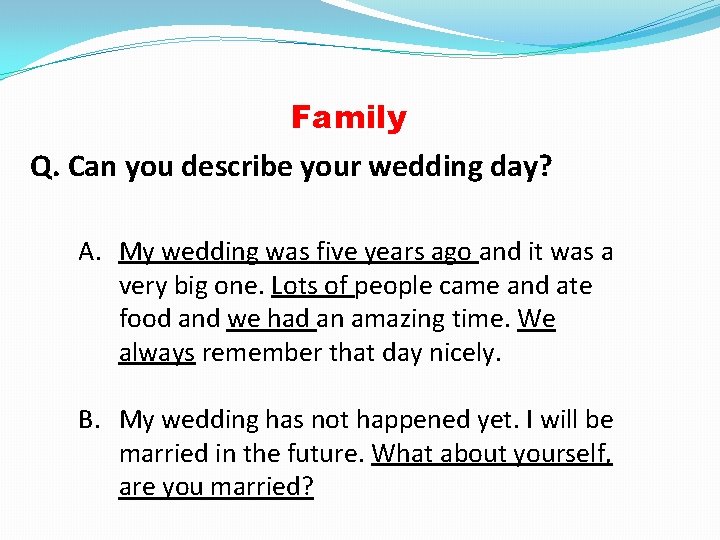 Family

Q. Can you describe your wedding day?

A. My wedding was five years ago and it was a very big one. Lots of people came and ate food and we had an amazing time. We always remember that day nicely.

B. My wedding has not happened yet. I will be married in the future. What about yourself, are you married?